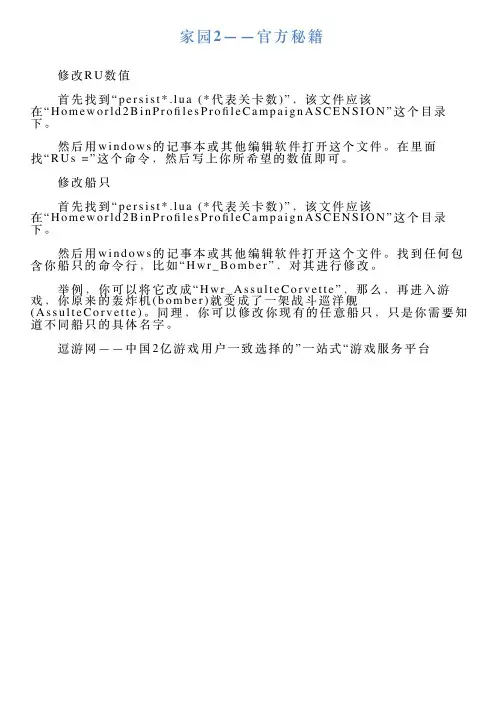 家园2——官方秘籍

修改RU数值

首先找到“persist*.lua (*代表关卡数)”，该文件应该在“Homeworld2BinProfilesProfileCampaignASCENSION”这个目录下。

然后用windows的记事本或其他编辑软件打开这个文件。在里面找“RUs =”这个命令，然后写上你所希望的数值即可。

修改船只

首先找到“persist*.lua (*代表关卡数)”，该文件应该在“Homeworld2BinProfilesProfileCampaignASCENSION”这个目录下。

然后用windows的记事本或其他编辑软件打开这个文件。找到任何包含你船只的命令行，比如“Hwr_Bomber”，对其进行修改。

举例，你可以将它改成“Hwr_AssulteCorvette”，那么，再进入游戏，你原来的轰炸机(bomber)就变成了一架战斗巡洋舰(AssulteCorvette)。同理，你可以修改你现有的任意船只，只是你需要知道不同船只的具体名字。

逗游网——中国2亿游戏用户一致选择的”一站式“游戏服务平台